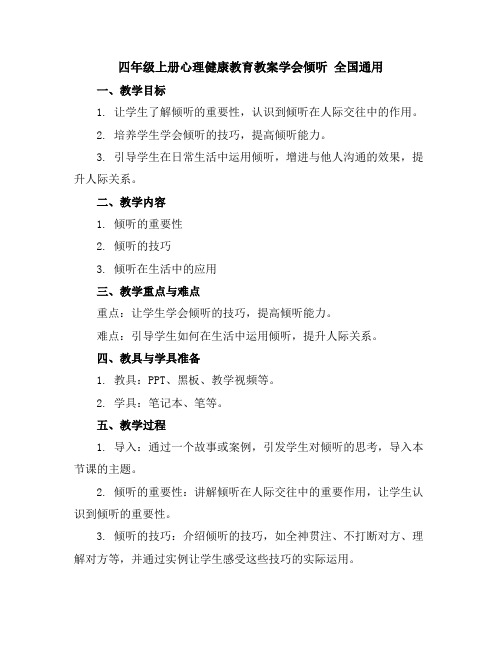 四年级上册心理健康教育教案学会倾听 全国通用

一、教学目标

1. 让学生了解倾听的重要性，认识到倾听在人际交往中的作用。

2. 培养学生学会倾听的技巧，提高倾听能力。

3. 引导学生在日常生活中运用倾听，增进与他人沟通的效果，提升人际关系。

二、教学内容

1. 倾听的重要性

2. 倾听的技巧

3. 倾听在生活中的应用

三、教学重点与难点

重点：让学生学会倾听的技巧，提高倾听能力。

难点：引导学生如何在生活中运用倾听，提升人际关系。

四、教具与学具准备

1. 教具：PPT、黑板、教学视频等。

2. 学具：笔记本、笔等。

五、教学过程

1. 导入：通过一个故事或案例，引发学生对倾听的思考，导入本节课的主题。

2. 倾听的重要性：讲解倾听在人际交往中的重要作用，让学生认识到倾听的重要性。

3. 倾听的技巧：介绍倾听的技巧，如全神贯注、不打断对方、理解对方等，并通过实例让学生感受这些技巧的实际运用。